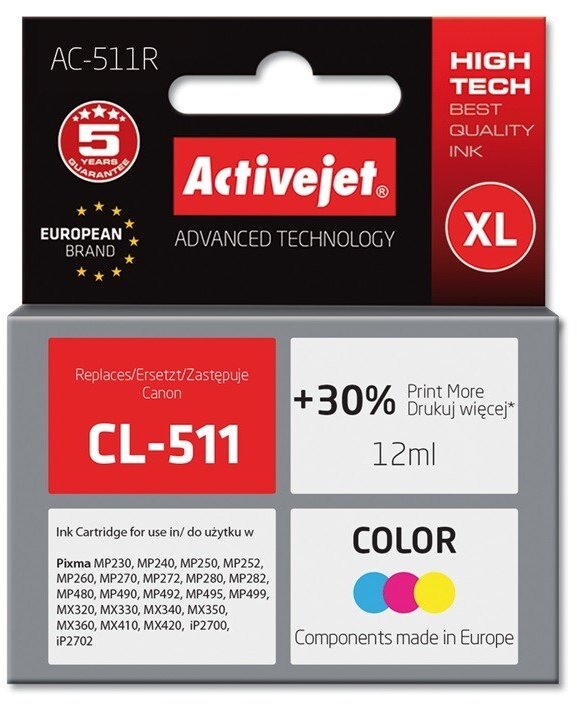 AC-511R

5
YEARS
GUARANTEE

EUROPEAN
BRAND

Activejet®

ADVANCED TECHNOLOGY

HIGH
TECH
BEST
QUALITY
INK

XL

Replaces/Ersetzt/Zastępuje
Canon

CL-511

+30% Print More
Drukuj więcej*

12ml

Ink Cartridge for use in/ do użytku w

Pixma MP230, MP240, MP250, MP252, MP260, MP270, MP272, MP280, MP282, MP480, MP490, MP492, MP495, MP499, MX320, MX330, MX340, MX350, MX360, MX410, MX420, iP2700, iP2702

COLOR

Components made in Europe